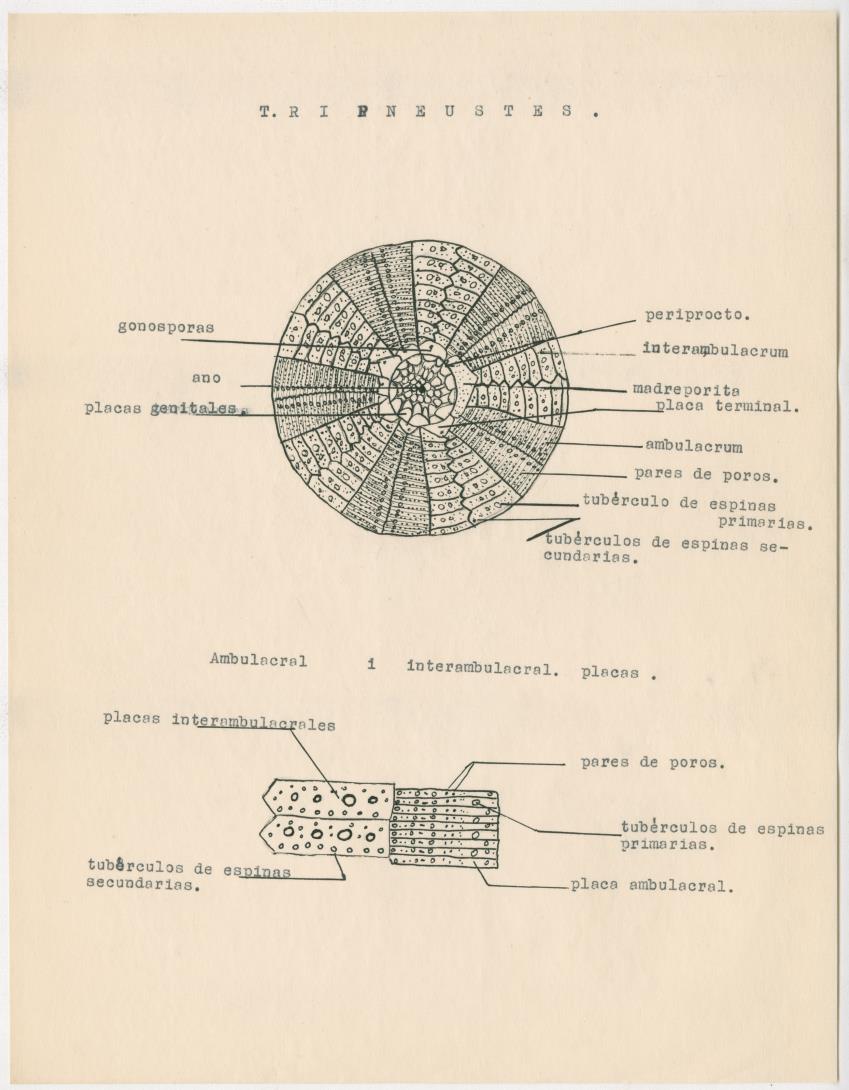 T. R I P N E U S T E S .

gonosporas

ano

placas genitales.

periprocto.

interambulacrum

madreporita

placa terminal.

ambulacrum

pares de poros.

tubérculo de espinas primarias.

tubérculos de espinas secundarias.

Ambulacral i interambulacral. placas .

placas interambulacrales

pares de poros.

tubérculos de espinas primarias.

tubérculos de espinas secundarias.

placa ambulacral.